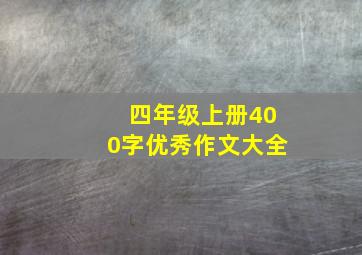 四年级上册400字优秀作文大全